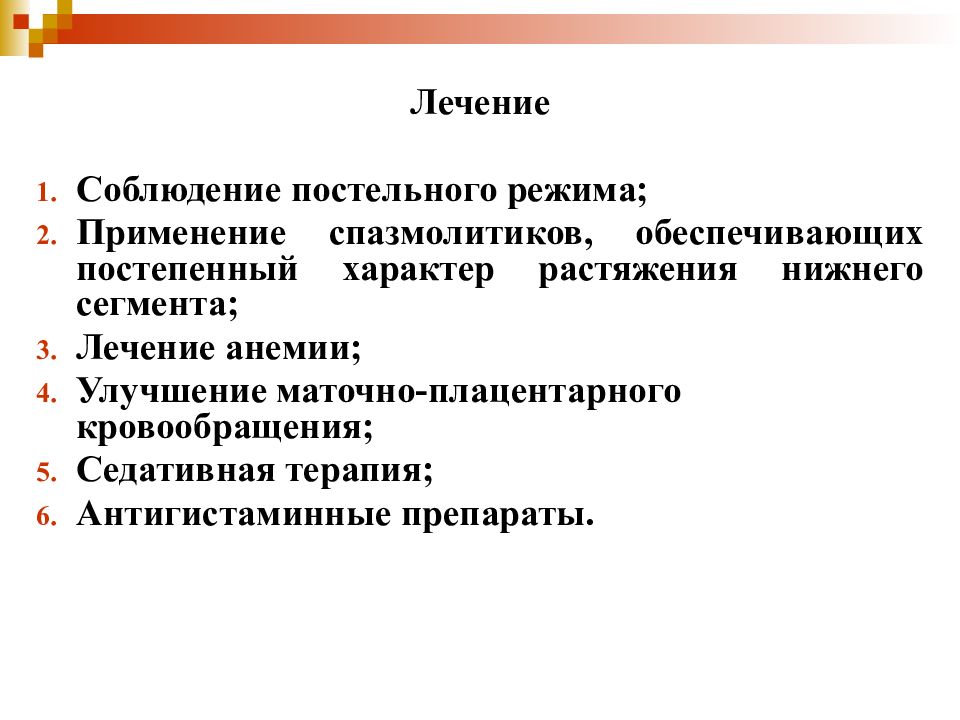 Лечение

1. Соблюдение постельного режима;
2. Применение спазмолитиков, обеспечивающих постепенный характер растяжения нижнего сегмента;
3. Лечение анемии;
4. Улучшение маточно-плацентарного кровообращения;
5. Седативная терапия;
6. Антигистаминные препараты.